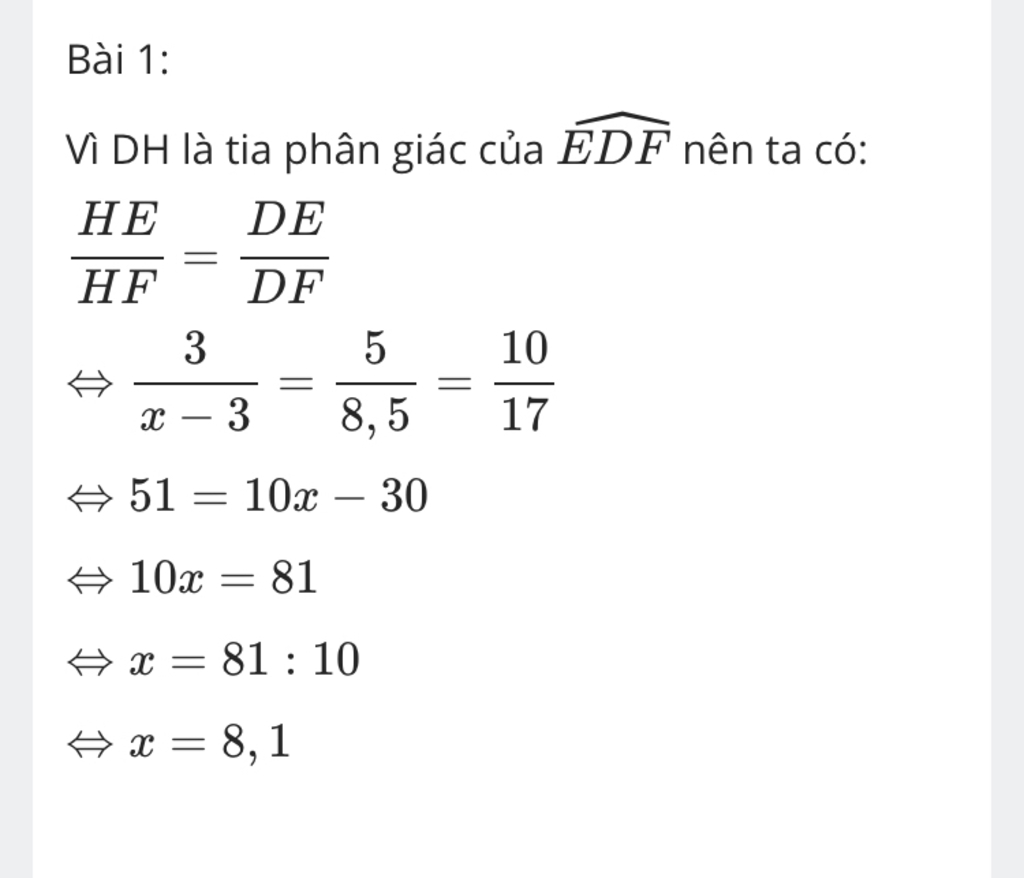 Bài 1:

Vì DH là tia phân giác của $\widehat{EDF}$ nên ta có:

$\frac{HE}{HF} = \frac{DE}{DF}$

$\Leftrightarrow \frac{3}{x-3} = \frac{5}{8,5} = \frac{10}{17}$

$\Leftrightarrow 51 = 10x - 30$

$\Leftrightarrow 10x = 81$

$\Leftrightarrow x = 81 : 10$

$\Leftrightarrow x = 8,1$